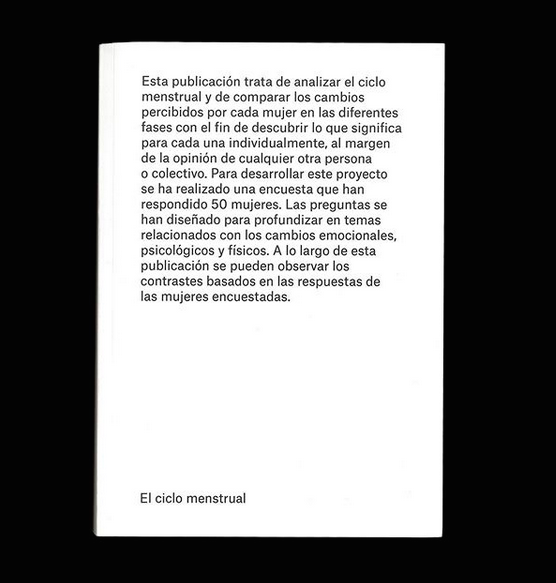 Esta publicación trata de analizar el ciclo menstrual y de comparar los cambios percibidos por cada mujer en las diferentes fases con el fin de descubrir lo que significa para cada una individualmente, al margen de la opinión de cualquier otra persona o colectivo. Para desarrollar este proyecto se ha realizado una encuesta que han respondido 50 mujeres. Las preguntas se han diseñado para profundizar en temas relacionados con los cambios emocionales, psicológicos y físicos. A lo largo de esta publicación se pueden observar los contrastes basados en las respuestas de las mujeres encuestadas.

El ciclo menstrual